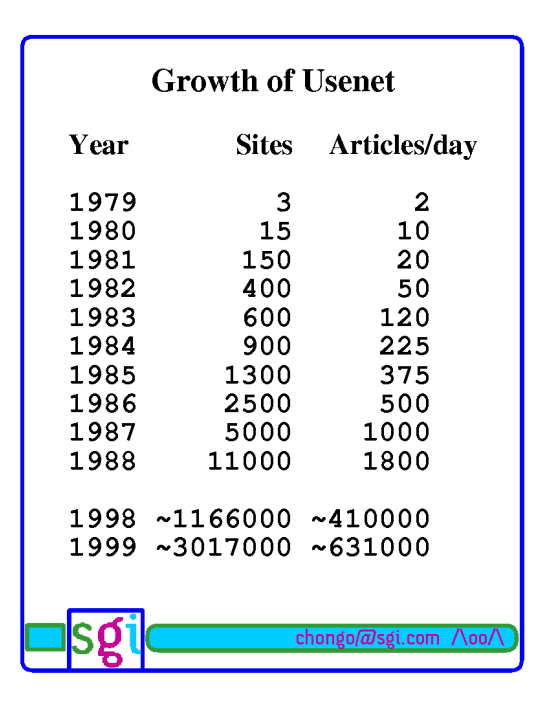 Growth of Usenet

| Year | Sites | Articles/day |
|---|---|---|
| 1979 | 3 | 2 |
| 1980 | 15 | 10 |
| 1981 | 150 | 20 |
| 1982 | 400 | 50 |
| 1983 | 600 | 120 |
| 1984 | 900 | 225 |
| 1985 | 1300 | 375 |
| 1986 | 2500 | 500 |
| 1987 | 5000 | 1000 |
| 1988 | 11000 | 1800 |
| 1998 | ~1166000 | ~410000 |
| 1999 | ~3017000 | ~631000 |

sgi chongo@sgi.com /\oo/\